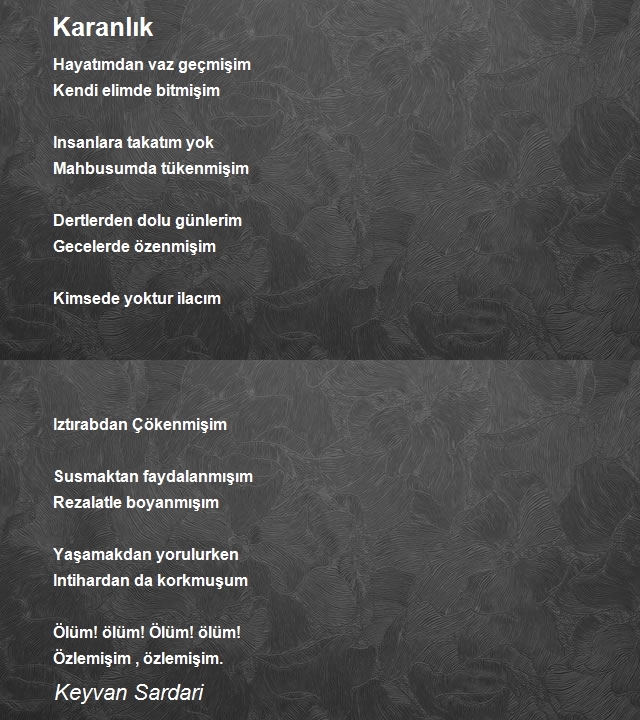 Karanlık

Hayatımdan vaz geçmişim
Kendi elimde bitmişim

Insanlara takatım yok
Mahbusumda tükenmişim

Dertlerden dolu günlerim
Gecelerde özenmişim

Kimsede yoktur ilacım

Iztırabdan Çökenmişim

Susmaktan faydalanmışım
Rezalatle boyanmışım

Yaşamakdan yorulurken
Intihardan da korkmuşum

Ölüm! ölüm! Ölüm! ölüm!
Özlemişim , özlemişim.

Keyvan Sardari